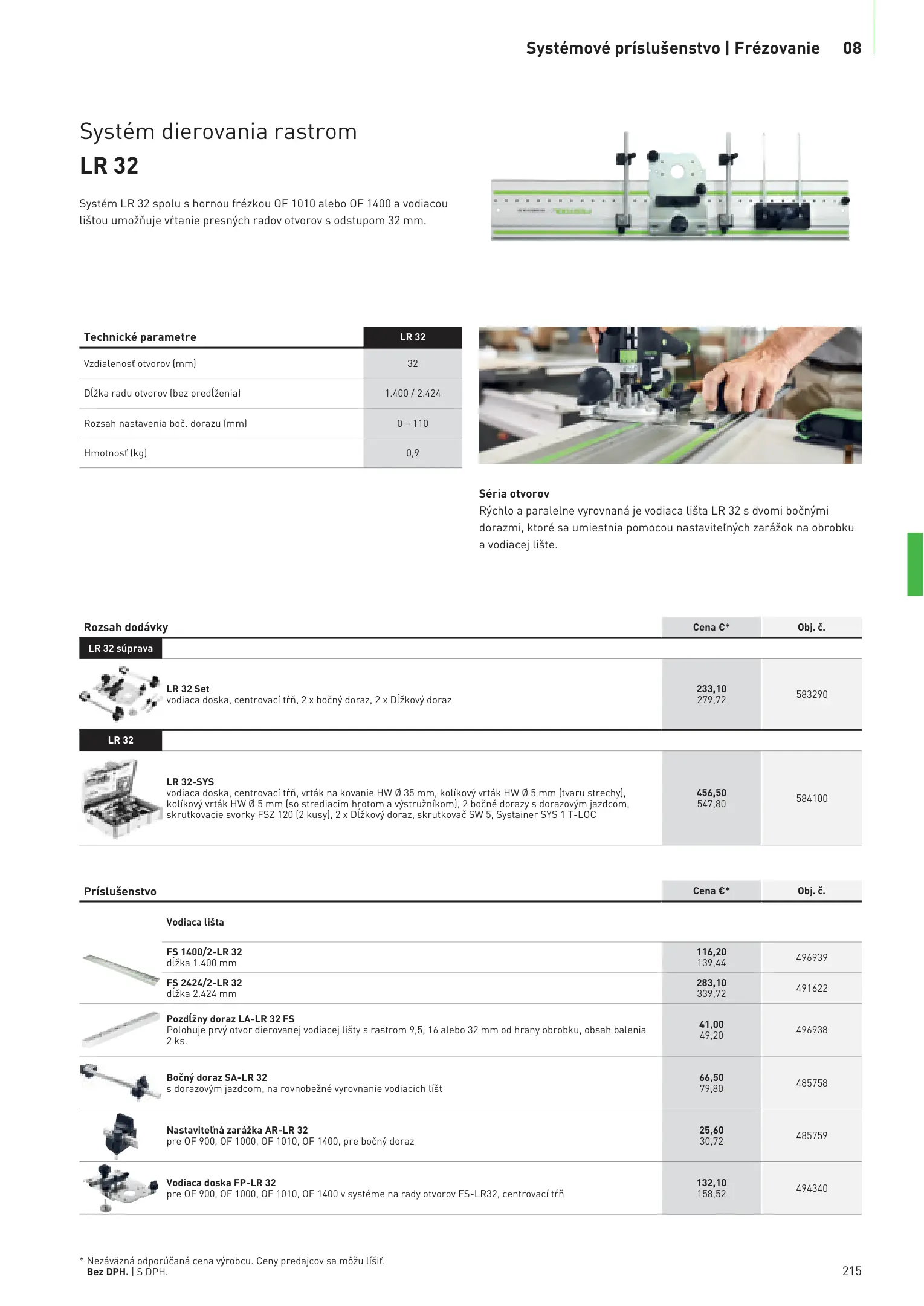 Systémové príslušenstvo | Frézovanie 08

Systém dierovania rastrom
LR 32

Systém LR 32 spolu s hornou frézkou OF 1010 alebo OF 1400 a vodiacou lištou umožňuje vŕtanie presných radov otvorov s odstupom 32 mm.

| Technické parametre | LR 32 |
|---|---|
| Vzdialenosť otvorov (mm) | 32 |
| Dĺžka radu otvorov (bez predĺženia) | 1.400 / 2.424 |
| Rozsah nastavenia boč. dorazu (mm) | 0 – 110 |
| Hmotnosť (kg) | 0,9 |

Séria otvorov
Rýchlo a paralelne vyrovnaná je vodiaca lišta LR 32 s dvomi bočnými dorazmi, ktoré sa umiestnia pomocou nastaviteľných zarážok na obrobku a vodiacej lište.

| Rozsah dodávky | Cena €* | Obj. č. |
|---|---|---|
| LR 32 súprava | | |
| LR 32 Set vodiaca doska, centrovací tŕň, 2 x bočný doraz, 2 x Dĺžkový doraz | 233,10 279,72 | 583290 |
| LR 32 | | |
| LR 32-SYS vodiaca doska, centrovací tŕň, vrták na kovanie HW Ø 35 mm, kolíkový vrták HW Ø 5 mm (tvaru strechy), kolíkový vrták HW Ø 5 mm (so strediacim hrotom a výstružníkom), 2 bočné dorazy s dorazovým jazdcom, skrutkovacie svorky FSZ 120 (2 kusy), 2 x Dĺžkový doraz, skrutkovač SW 5, Systainer SYS 1 T-LOC | 456,50 547,80 | 584100 |

| Príslušenstvo | Cena €* | Obj. č. |
|---|---|---|
| Vodiaca lišta | | |
| FS 1400/2-LR 32 dĺžka 1.400 mm | 116,20 139,44 | 496939 |
| FS 2424/2-LR 32 dĺžka 2.424 mm | 283,10 339,72 | 491622 |
| Pozdĺžny doraz LA-LR 32 FS Polohuje prvý otvor dierovanej vodiacej lišty s rastrom 9,5, 16 alebo 32 mm od hrany obrobku, obsah balenia 2 ks. | 41,00 49,20 | 496938 |
| Bočný doraz SA-LR 32 s dorazovým jazdcom, na rovnobežné vyrovnanie vodiacich líšt | 66,50 79,80 | 485758 |
| Nastaviteľná zarážka AR-LR 32 pre OF 900, OF 1000, OF 1010, OF 1400, pre bočný doraz | 25,60 30,72 | 485759 |
| Vodiaca doska FP-LR 32 pre OF 900, OF 1000, OF 1010, OF 1400 v systéme na rady otvorov FS-LR32, centrovací tŕň | 132,10 158,52 | 494340 |

* Nezáväzná odporúčaná cena výrobcu. Ceny predajcov sa môžu líšiť.
Bez DPH. | S DPH.

215